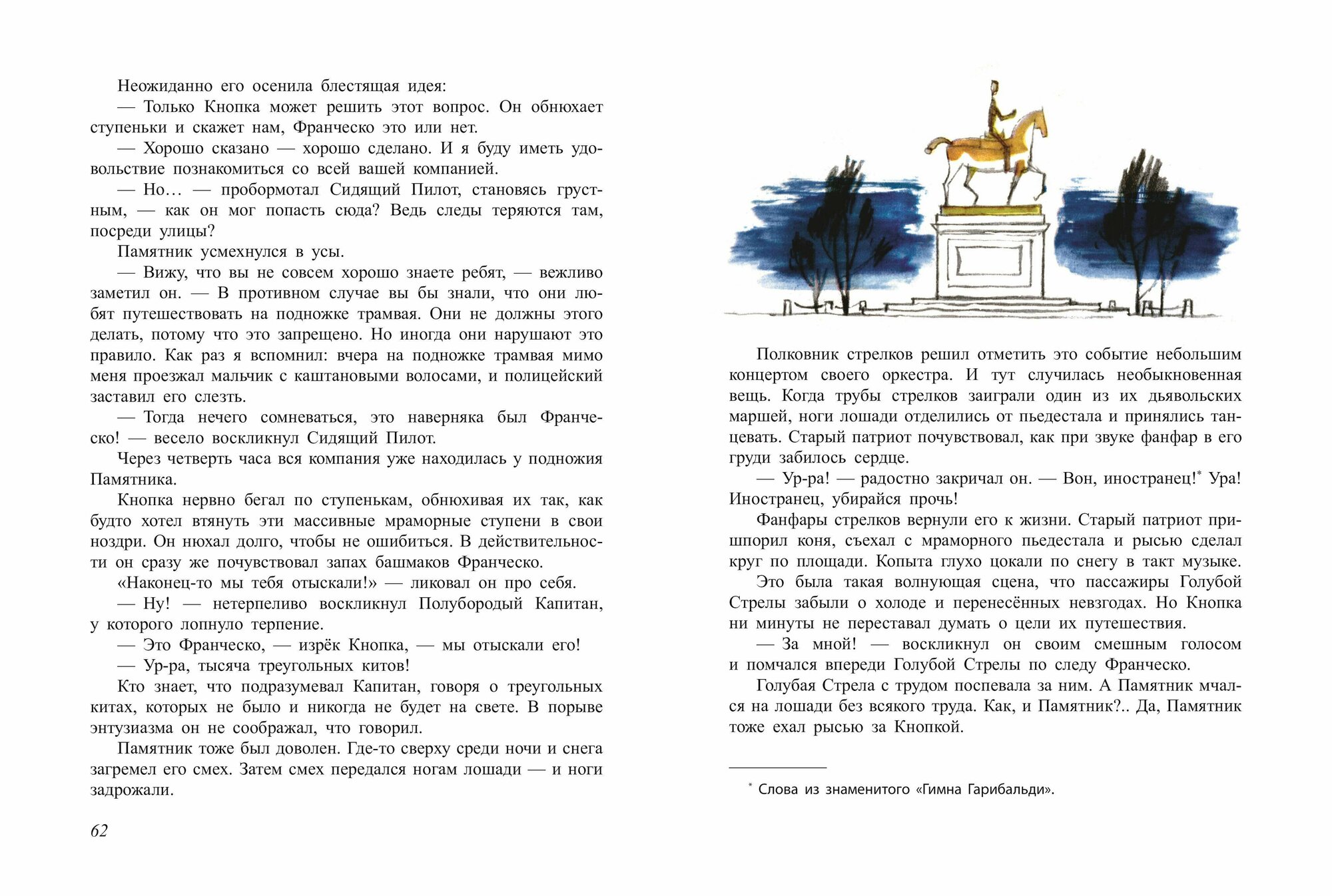 Неожиданно его осенила блестящая идея:
— Только Кнопка может решить этот вопрос. Он обнюхает ступеньки и скажет нам, Франческо это или нет.
— Хорошо сказано — хорошо сделано. И я буду иметь удовольствие познакомиться со всей вашей компанией.
— Но… — пробормотал Сидящий Пилот, становясь грустным, — как он мог попасть сюда? Ведь следы теряются там, посреди улицы?
Памятник усмехнулся в усы.
— Вижу, что вы не совсем хорошо знаете ребят, — вежливо заметил он. — В противном случае вы бы знали, что они любят путешествовать на подножке трамвая. Они не должны этого делать, потому что это запрещено. Но иногда они нарушают это правило. Как раз я вспомнил: вчера на подножке трамвая мимо меня проезжал мальчик с каштановыми волосами, и полицейский заставил его слезть.
— Тогда нечего сомневаться, это наверняка был Франческо! — весело воскликнул Сидящий Пилот.
Через четверть часа вся компания уже находилась у подножия Памятника.
Кнопка нервно бегал по ступенькам, обнюхивая их так, как будто хотел втянуть эти массивные мраморные ступени в свои ноздри. Он нюхал долго, чтобы не ошибиться. В действительности он сразу же почувствовал запах башмаков Франческо.
«Наконец-то мы тебя отыскали!» — ликовал он про себя.
— Ну! — нетерпеливо воскликнул Полубородый Капитан, у которого лопнуло терпение.
— Это Франческо, — изрёк Кнопка, — мы отыскали его!
— Ур-ра, тысяча треугольных китов!
Кто знает, что подразумевал Капитан, говоря о треугольных китах, которых не было и никогда не будет на свете. В порыве энтузиазма он не соображал, что говорил.
Памятник тоже был доволен. Где-то сверху среди ночи и снега загремел его смех. Затем смех передался ногам лошади — и ноги задрожали.

62

Полковник стрелков решил отметить это событие небольшим концертом своего оркестра. И тут случилась необыкновенная вещь. Когда трубы стрелков заиграли один из их дьявольских маршей, ноги лошади отделились от пьедестала и принялись танцевать. Старый патриот почувствовал, как при звуке фанфар в его груди забилось сердце.
— Ур-ра! — радостно закричал он. — Вон, иностранец!* Ура! Иностранец, убирайся прочь!
Фанфары стрелков вернули его к жизни. Старый патриот пришпорил коня, съехал с мраморного пьедестала и рысью сделал круг по площади. Копыта глухо цокали по снегу в такт музыке.
Это была такая волнующая сцена, что пассажиры Голубой Стрелы забыли о холоде и перенесённых невзгодах. Но Кнопка ни минуты не переставал думать о цели их путешествия.
— За мной! — воскликнул он своим смешным голосом и помчался впереди Голубой Стрелы по следу Франческо.
Голубая Стрела с трудом поспевала за ним. А Памятник мчался на лошади без всякого труда. Как, и Памятник?.. Да, Памятник тоже ехал рысью за Кнопкой.

* Слова из знаменитого «Гимна Гарибальди».